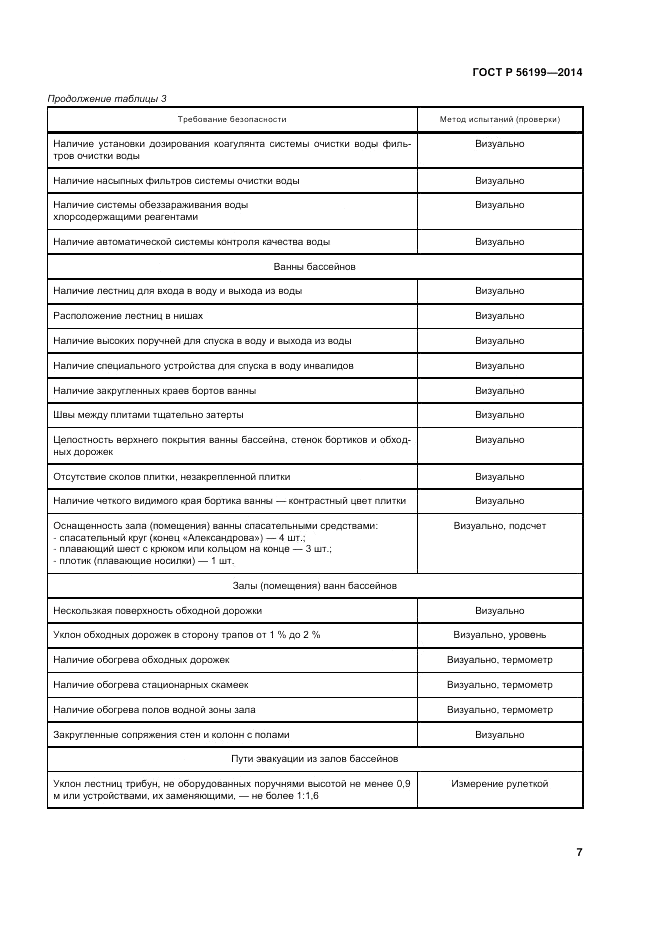 ГОСТ Р 56199—2014

Продолжение таблицы 3

| Требование безопасности | Метод испытаний (проверки) |
|---|---|
| Наличие установки дозирования коагулянта системы очистки воды фильтров очистки воды | Визуально |
| Наличие насыпных фильтров системы очистки воды | Визуально |
| Наличие системы обеззараживания воды хлорсодержащими реагентами | Визуально |
| Наличие автоматической системы контроля качества воды | Визуально |
| Ванны бассейнов | |
| Наличие лестниц для входа в воду и выхода из воды | Визуально |
| Расположение лестниц в нишах | Визуально |
| Наличие высоких поручней для спуска в воду и выхода из воды | Визуально |
| Наличие специального устройства для спуска в воду инвалидов | Визуально |
| Наличие закругленных краев бортов ванны | Визуально |
| Швы между плитами тщательно затерты | Визуально |
| Целостность верхнего покрытия ванны бассейна, стенок бортиков и обходных дорожек | Визуально |
| Отсутствие сколов плитки, незакрепленной плитки | Визуально |
| Наличие четкого видимого края бортика ванны — контрастный цвет плитки | Визуально |
| Оснащенность зала (помещения) ванны спасательными средствами: - спасательный круг (конец «Александрова») — 4 шт.; - плавающий шест с крюком или кольцом на конце — 3 шт.; - плотик (плавающие носилки) — 1 шт. | Визуально, подсчет |
| Залы (помещения) ванн бассейнов | |
| Нескользкая поверхность обходной дорожки | Визуально |
| Уклон обходных дорожек в сторону трапов от 1 % до 2 % | Визуально, уровень |
| Наличие обогрева обходных дорожек | Визуально, термометр |
| Наличие обогрева стационарных скамеек | Визуально, термометр |
| Наличие обогрева полов водной зоны зала | Визуально, термометр |
| Закругленные сопряжения стен и колонн с полами | Визуально |
| Пути эвакуации из залов бассейнов | |
| Уклон лестниц трибун, не оборудованных поручнями высотой не менее 0,9 м или устройствами, их заменяющими, — не более 1:1,6 | Измерение рулеткой |

7